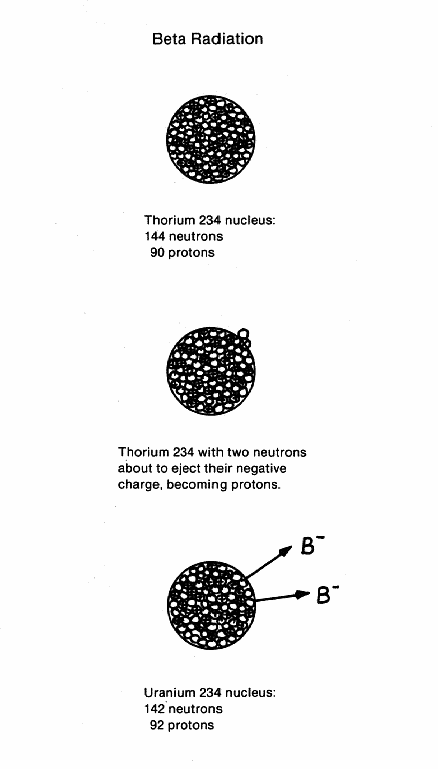 Beta Radiation

Thorium 234 nucleus:
144 neutrons
90 protons

Thorium 234 with two neutrons about to eject their negative charge, becoming protons.

$B^-$

$B^-$

Uranium 234 nucleus:
142 neutrons
92 protons